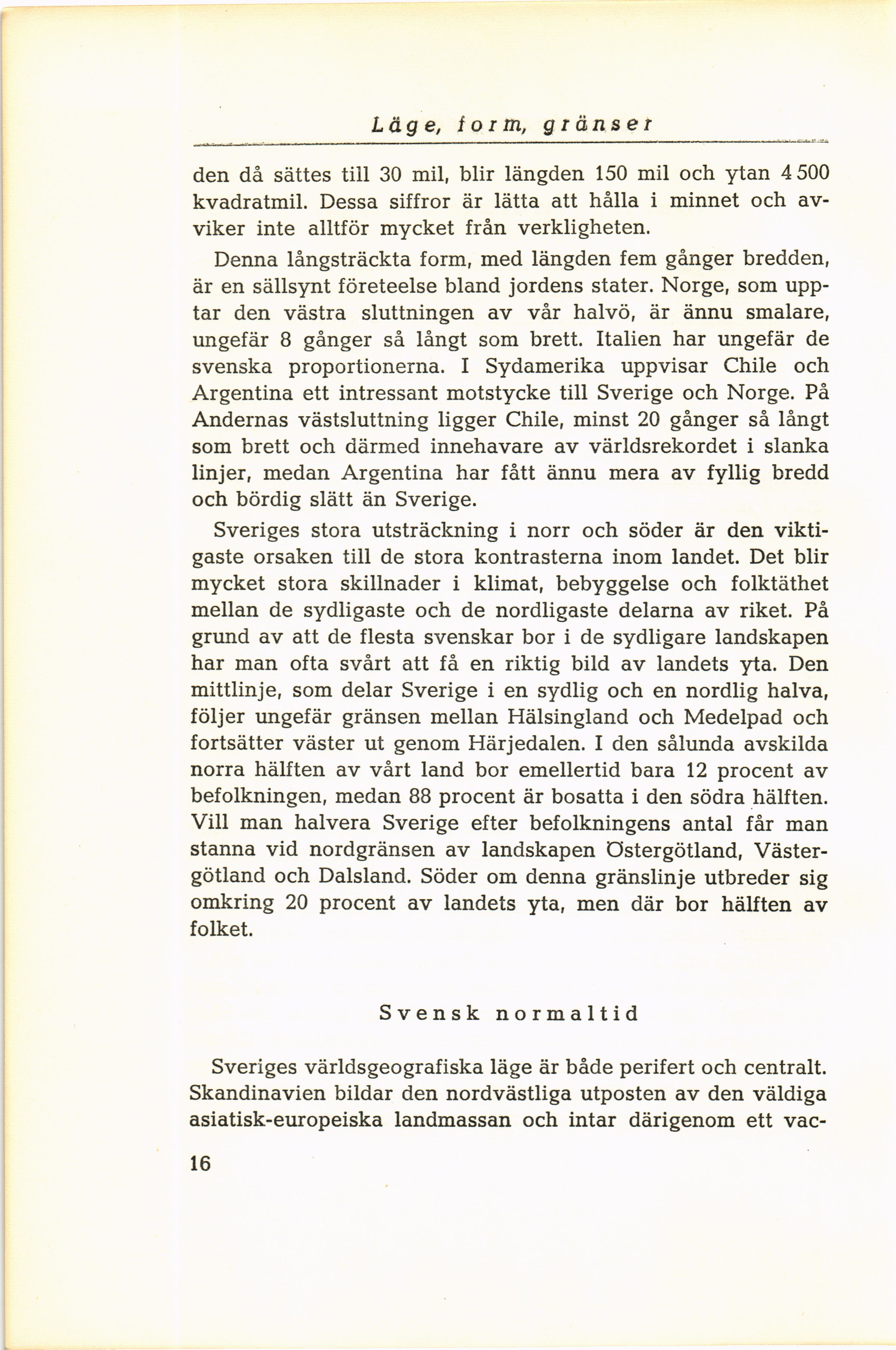 Läge, form, gränser

den då sättes till 30 mil, blir längden 150 mil och ytan 4 500 kvadratmil. Dessa siffror är lätta att hålla i minnet och avviker inte alltför mycket från verkligheten.

Denna långsträckta form, med längden fem gånger bredden, är en sällsynt företeelse bland jordens stater. Norge, som upptar den västra sluttningen av vår halvö, är ännu smalare, ungefär 8 gånger så långt som brett. Italien har ungefär de svenska proportionerna. I Sydamerika uppvisar Chile och Argentina ett intressant motstycke till Sverige och Norge. På Andernas västsluttning ligger Chile, minst 20 gånger så långt som brett och därmed innehavare av världsrekordet i slanka linjer, medan Argentina har fått ännu mera av fyllig bredd och bördig slätt än Sverige.

Sveriges stora utsträckning i norr och söder är den viktigaste orsaken till de stora kontrasterna inom landet. Det blir mycket stora skillnader i klimat, bebyggelse och folktäthet mellan de sydligaste och de nordligaste delarna av riket. På grund av att de flesta svenskar bor i de sydligare landskapen har man ofta svårt att få en riktig bild av landets yta. Den mittlinje, som delar Sverige i en sydlig och en nordlig halva, följer ungefär gränsen mellan Hälsingland och Medelpad och fortsätter väster ut genom Härjedalen. I den sålunda avskilda norra hälften av vårt land bor emellertid bara 12 procent av befolkningen, medan 88 procent är bosatta i den södra hälften. Vill man halvera Sverige efter befolkningens antal får man stanna vid nordgränsen av landskapen Östergötland, Västergötland och Dalsland. Söder om denna gränslinje utbreder sig omkring 20 procent av landets yta, men där bor hälften av folket.

Svensk normaltid

Sveriges världsgeografiska läge är både perifert och centralt. Skandinavien bildar den nordvästliga utposten av den väldiga asiatisk-europeiska landmassan och intar därigenom ett vac-

16